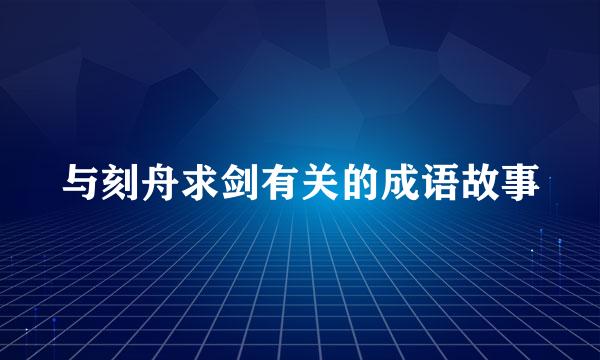 与刻舟求剑有关的成语故事